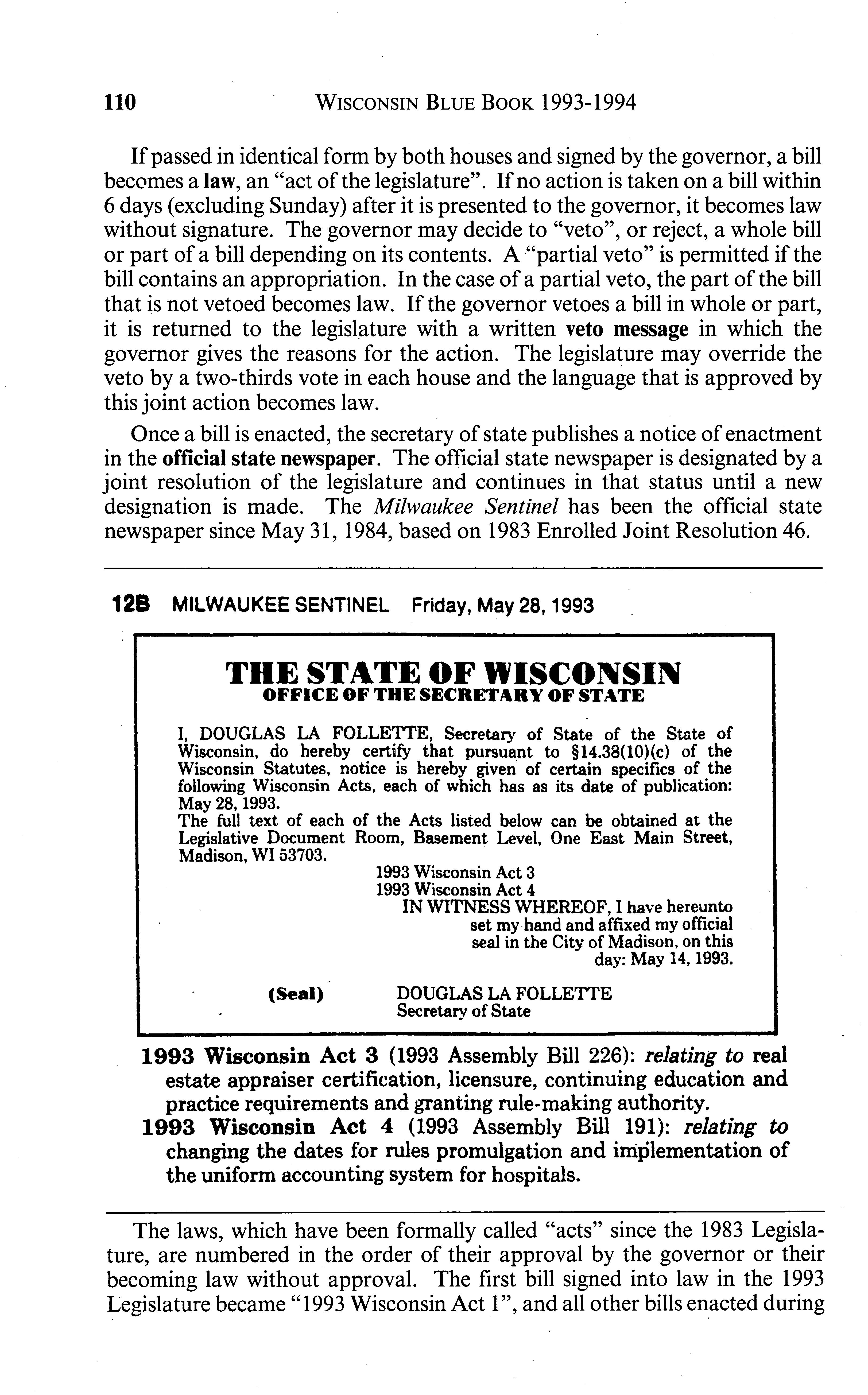 110 WISCONSIN BLUE BOOK 1993-1994

If passed in identical form by both houses and signed by the governor, a bill becomes a law, an "act of the legislature". If no action is taken on a bill within 6 days (excluding Sunday) after it is presented to the governor, it becomes law without signature. The governor may decide to "veto", or reject, a whole bill or part of a bill depending on its contents. A "partial veto" is permitted if the bill contains an appropriation. In the case of a partial veto, the part of the bill that is not vetoed becomes law. If the governor vetoes a bill in whole or part, it is returned to the legislature with a written veto message in which the governor gives the reasons for the action. The legislature may override the veto by a two-thirds vote in each house and the language that is approved by this joint action becomes law.

Once a bill is enacted, the secretary of state publishes a notice of enactment in the official state newspaper. The official state newspaper is designated by a joint resolution of the legislature and continues in that status until a new designation is made. The Milwaukee Sentinel has been the official state newspaper since May 31, 1984, based on 1983 Enrolled Joint Resolution 46.

12B MILWAUKEE SENTINEL Friday, May 28, 1993

THE STATE OF WISCONSIN
OFFICE OF THE SECRETARY OF STATE

I, DOUGLAS LA FOLLETTE, Secretary of State of the State of Wisconsin, do hereby certify that pursuant to §14.38(10)(c) of the Wisconsin Statutes, notice is hereby given of certain specifics of the following Wisconsin Acts, each of which has as its date of publication: May 28, 1993.
The full text of each of the Acts listed below can be obtained at the Legislative Document Room, Basement Level, One East Main Street, Madison, WI 53703.

1993 Wisconsin Act 3
1993 Wisconsin Act 4

IN WITNESS WHEREOF, I have hereunto set my hand and affixed my official seal in the City of Madison, on this day: May 14, 1993.

(Seal) DOUGLAS LA FOLLETTE
Secretary of State

1993 Wisconsin Act 3 (1993 Assembly Bill 226): relating to real estate appraiser certification, licensure, continuing education and practice requirements and granting rule-making authority.
1993 Wisconsin Act 4 (1993 Assembly Bill 191): relating to changing the dates for rules promulgation and implementation of the uniform accounting system for hospitals.

The laws, which have been formally called "acts" since the 1983 Legislature, are numbered in the order of their approval by the governor or their becoming law without approval. The first bill signed into law in the 1993 Legislature became "1993 Wisconsin Act 1", and all other bills enacted during